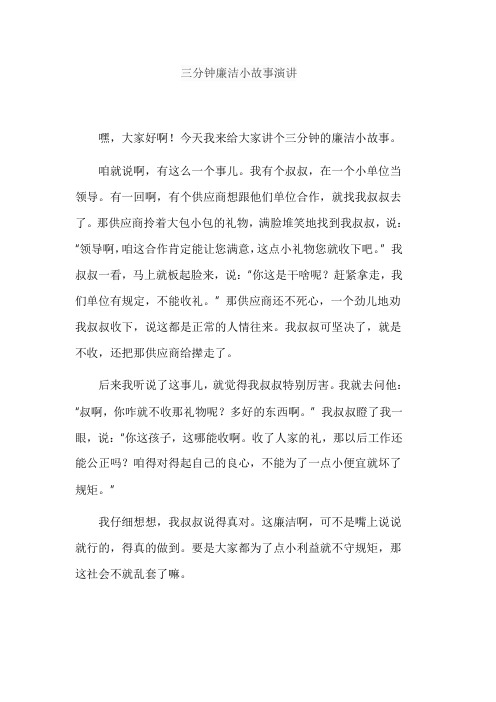 三分钟廉洁小故事演讲

嘿，大家好啊！今天我来给大家讲个三分钟的廉洁小故事。

咱就说啊，有这么一个事儿。我有个叔叔，在一个小单位当领导。有一回啊，有个供应商想跟他们单位合作，就找我叔叔去了。那供应商拎着大包小包的礼物，满脸堆笑地找到我叔叔，说："领导啊，咱这合作肯定能让您满意，这点小礼物您就收下吧。"我叔叔一看，马上就板起脸来，说："你这是干啥呢？赶紧拿走，我们单位有规定，不能收礼。"那供应商还不死心，一个劲儿地劝我叔叔收下，说这都是正常的人情往来。我叔叔可坚决了，就是不收，还把那供应商给撵走了。

后来我听说了这事儿，就觉得我叔叔特别厉害。我就去问他："叔啊，你咋就不收那礼物呢？多好的东西啊。"我叔叔瞪了我一眼，说："你这孩子，这哪能收啊。收了人家的礼，那以后工作还能公正吗？咱得对得起自己的良心，不能为了一点小便宜就坏了规矩。"

我仔细想想，我叔叔说得真对。这廉洁啊，可不是嘴上说说就行的，得真的做到。要是大家都为了点小利益就不守规矩，那这社会不就乱套了嘛。